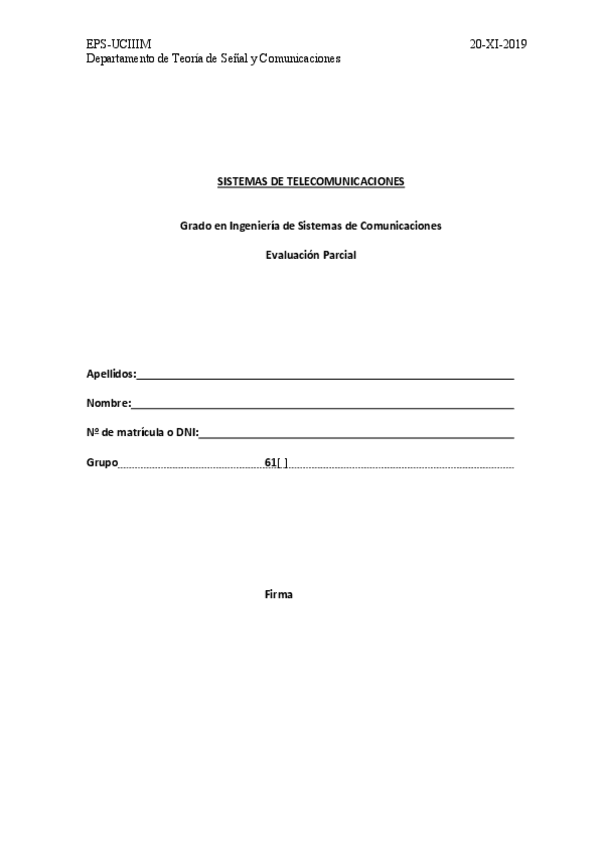 EPS-UCIIIM 20-XI-2019
Departamento de Teoría de Señal y Comunicaciones

SISTEMAS DE TELECOMUNICACIONES

Grado en Ingeniería de Sistemas de Comunicaciones

Evaluación Parcial

Apellidos:

Nombre:

Nº de matrícula o DNI:

Grupo 61[ ]

Firma